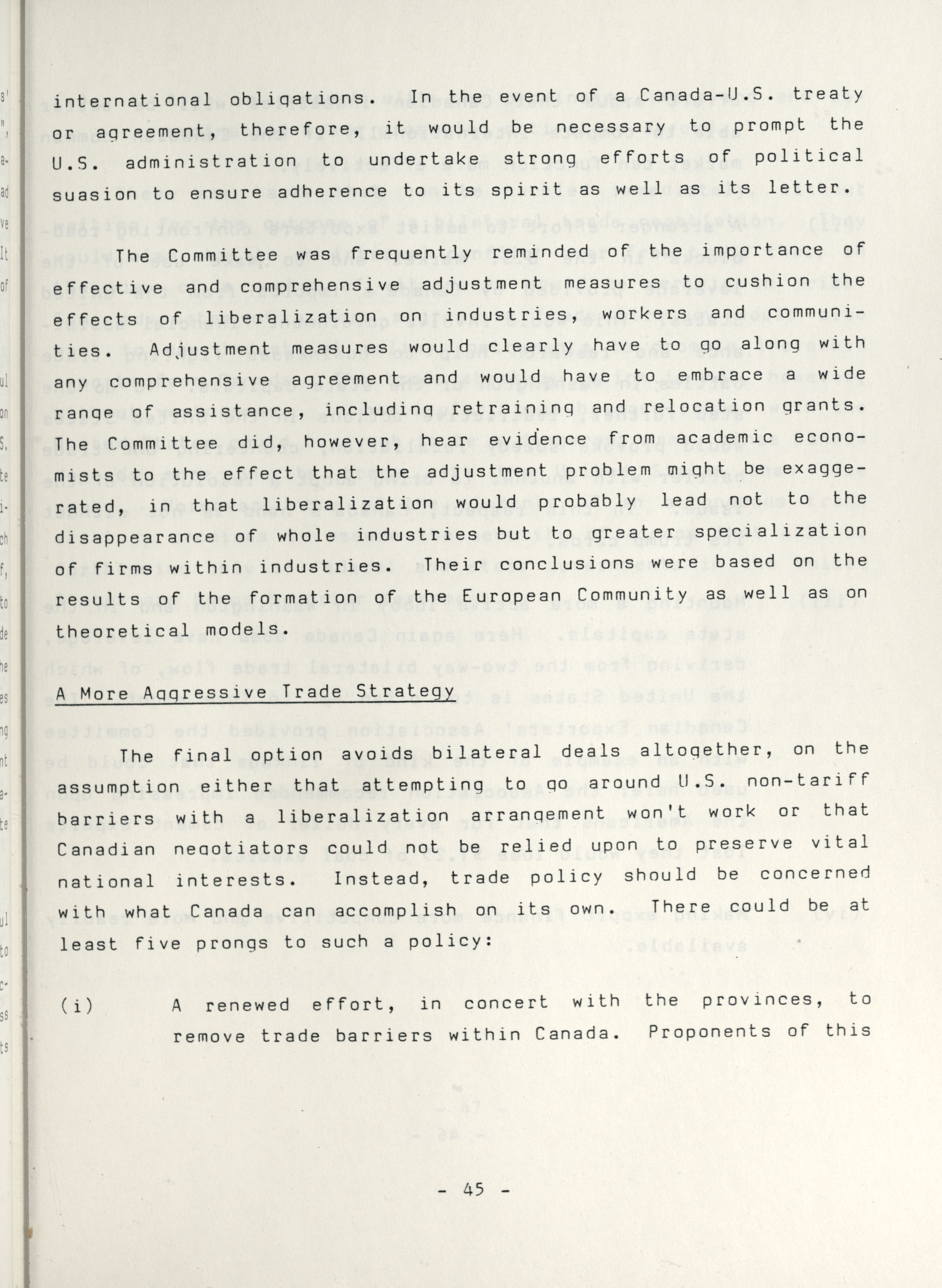 international obligations. In the event of a Canada-U.S. treaty or agreement, therefore, it would be necessary to prompt the U.S. administration to undertake strong efforts of political suasion to ensure adherence to its spirit as well as its letter.

The Committee was frequently reminded of the importance of effective and comprehensive adjustment measures to cushion the effects of liberalization on industries, workers and communities. Adjustment measures would clearly have to go along with any comprehensive agreement and would have to embrace a wide range of assistance, including retraining and relocation grants. The Committee did, however, hear evidence from academic economists to the effect that the adjustment problem might be exaggerated, in that liberalization would probably lead not to the disappearance of whole industries but to greater specialization of firms within industries. Their conclusions were based on the results of the formation of the European Community as well as on theoretical models.

A More Aggressive Trade Strategy

The final option avoids bilateral deals altogether, on the assumption either that attempting to go around U.S. non-tariff barriers with a liberalization arrangement won't work or that Canadian negotiators could not be relied upon to preserve vital national interests. Instead, trade policy should be concerned with what Canada can accomplish on its own. There could be at least five prongs to such a policy:

(i) A renewed effort, in concert with the provinces, to remove trade barriers within Canada. Proponents of this

- 45 -